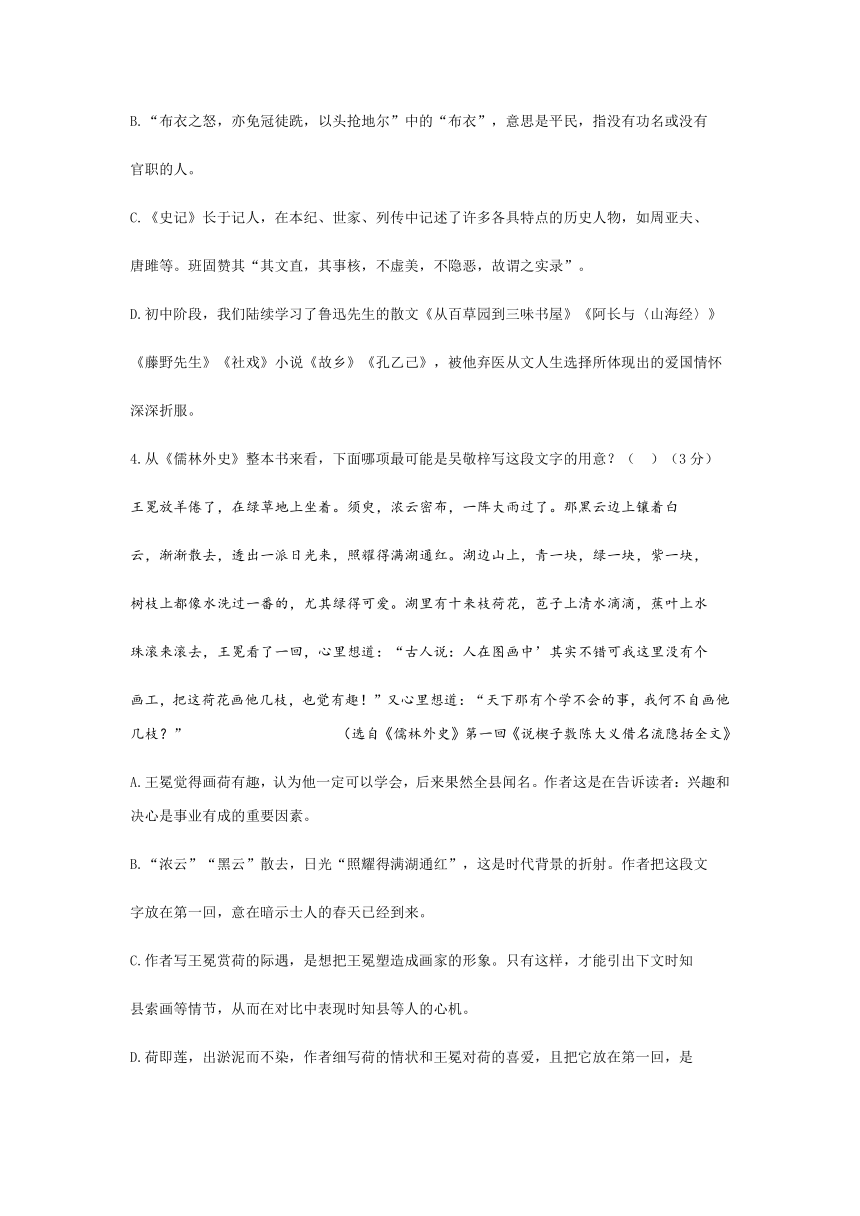 B.“布衣之怒，亦免冠徒跣，以头抢地尔”中的“布衣”，意思是平民，指没有功名或没有官职的人。

C.《史记》长于记人，在本纪、世家、列传中记述了许多各具特点的历史人物，如周亚夫、唐雎等。班固赞其“其文直，其事核，不虚美，不隐恶，故谓之实录”。

D.初中阶段，我们陆续学习了鲁迅先生的散文《从百草园到三味书屋》《阿长与〈山海经〉》《藤野先生》《社戏》小说《故乡》《孔乙己》，被他弃医从文人生选择所体现出的爱国情怀深深折服。

4.从《儒林外史》整本书来看，下面哪项最可能是吴敬梓写这段文字的用意？（ ）（3分）

王冕放羊倦了，在绿草地上坐着。须臾，浓云密布，一阵大雨过了。那黑云边上镶着白云，渐渐散去，透出一派日光来，照耀得满湖通红。湖边山上，青一块，绿一块，紫一块，树枝上都像水洗过一番的，尤其绿得可爱。湖里有十来枝荷花，苞子上清水滴滴，蕉叶上水珠滚来滚去，王冕看了一回，心里想道：“古人说：人在图画中’其实不错可我这里没有个画工，把这荷花画他几枝，也觉有趣！”又心里想道：“天下那有个学不会的事，我何不自画他几枝？” （选自《儒林外史》第一回《说楔子敷陈大义借名流隐括全文》

A.王冕觉得画荷有趣，认为他一定可以学会，后来果然全县闻名。作者这是在告诉读者：兴趣和决心是事业有成的重要因素。

B.“浓云”“黑云”散去，日光“照耀得满湖通红”，这是时代背景的折射。作者把这段文字放在第一回，意在暗示士人的春天已经到来。

C.作者写王冕赏荷的际遇，是想把王冕塑造成画家的形象。只有这样，才能引出下文时知县索画等情节，从而在对比中表现时知县等人的心机。

D.荷即莲，出淤泥而不染，作者细写荷的情状和王冕对荷的喜爱，且把它放在第一回，是